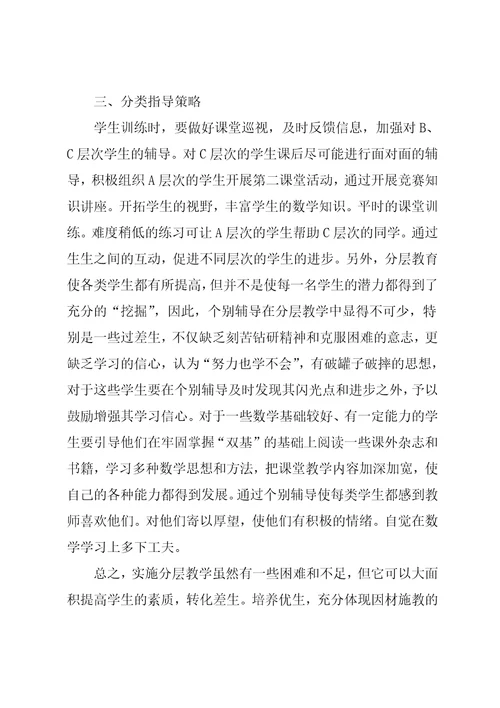 三、分类指导策略

学生训练时，要做好课堂巡视，及时反馈信息，加强对 B、C 层次学生的辅导。对 C 层次的学生课后尽可能进行面对面的辅导，积极组织 A 层次的学生开展第二课堂活动，通过开展竞赛知识讲座。开拓学生的视野，丰富学生的数学知识。平时的课堂训练。难度稍低的练习可让 A 层次的学生帮助 C 层次的同学。通过生生之间的互动，促进不同层次的学生的进步。另外，分层教育使各类学生都有所提高，但并不是使每一名学生的潜力都得到了充分的“挖掘”，因此，个别辅导在分层教学中显得不可少，特别是一些过差生，不仅缺乏刻苦钻研精神和克服困难的意志，更缺乏学习的信心，认为“努力也学不会”，有破罐子破摔的思想，对于这些学生要在个别辅导及时发现其闪光点和进步之外，予以鼓励增强其学习信心。对于一些数学基础较好、有一定能力的学生要引导他们在牢固掌握“双基”的基础上阅读一些课外杂志和书籍，学习多种数学思想和方法，把课堂教学内容加深加宽，使自己的各种能力都得到发展。通过个别辅导使每类学生都感到教师喜欢他们。对他们寄以厚望，使他们有积极的情绪。自觉在数学学习上多下工夫。

总之，实施分层教学虽然有一些困难和不足，但它可以大面积提高学生的素质，转化差生。培养优生，充分体现因材施教的